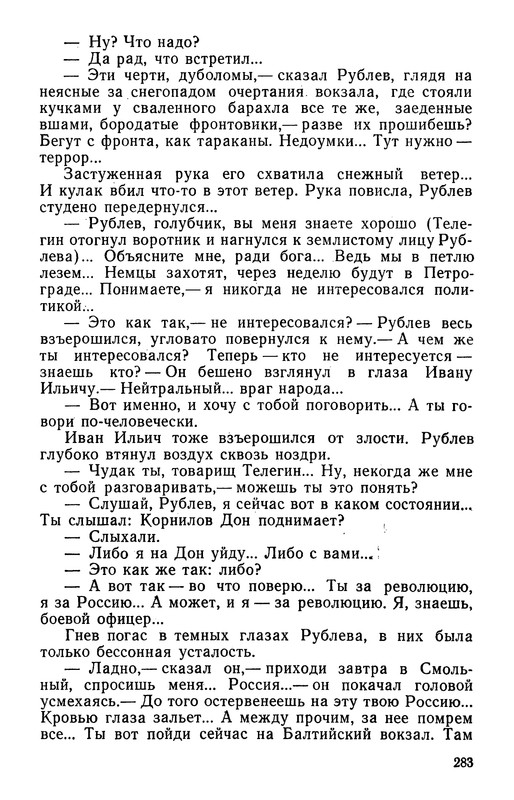 — Ну? Что надо?
— Да рад, что встретил...
— Эти черти, дуболомы,— сказал Рублев, глядя на неясные за снегопадом очертания вокзала, где стояли кучками у сваленного барахла все те же, заеденные вшами, бородатые фронтовики,— разве их прошибешь? Бегут с фронта, как тараканы. Недоумки... Тут нужно — террор...
Застуженная рука его схватила снежный ветер... И кулак вбил что-то в этот ветер. Рука повисла, Рублев студено передернулся...
— Рублев, голубчик, вы меня знаете хорошо (Телегин отогнул воротник и нагнулся к землистому лицу Рублева)... Объясните мне, ради бога... Ведь мы в петлю лезем... Немцы захотят, через неделю будут в Петрограде... Понимаете,— я никогда не интересовался политикой...
— Это как так,— не интересовался? — Рублев весь взъерошился, угловато повернулся к нему.— А чем же ты интересовался? Теперь — кто не интересуется — знаешь кто? — Он бешено взглянул в глаза Ивану Ильичу.— Нейтральный... враг народа...
— Вот именно, и хочу с тобой поговорить... А ты говори по-человечески.
Иван Ильич тоже взъерошился от злости. Рублев глубоко втянул воздух сквозь ноздри.
— Чудак ты, товарищ Телегин... Ну, некогда же мне с тобой разговаривать,— можешь ты это понять?
— Слушай, Рублев, я сейчас вот в каком состоянии... Ты слышал: Корнилов Дон поднимает?
— Слыхали.
— Либо я на Дон уйду... Либо с вами...
— Это как же так: либо?
— А вот так — во что поверю... Ты за революцию, я за Россию... А может, и я — за революцию. Я, знаешь, боевой офицер...
Гнев погас в темных глазах Рублева, в них была только бессонная усталость.
— Ладно,— сказал он,— приходи завтра в Смольный, спросишь меня... Россия...— он покачал головой усмехаясь.— До того остервенеешь на эту твою Россию... Кровью глаза зальет... А между прочим, за нее помрем все... Ты вот пойди сейчас на Балтийский вокзал. Там

283